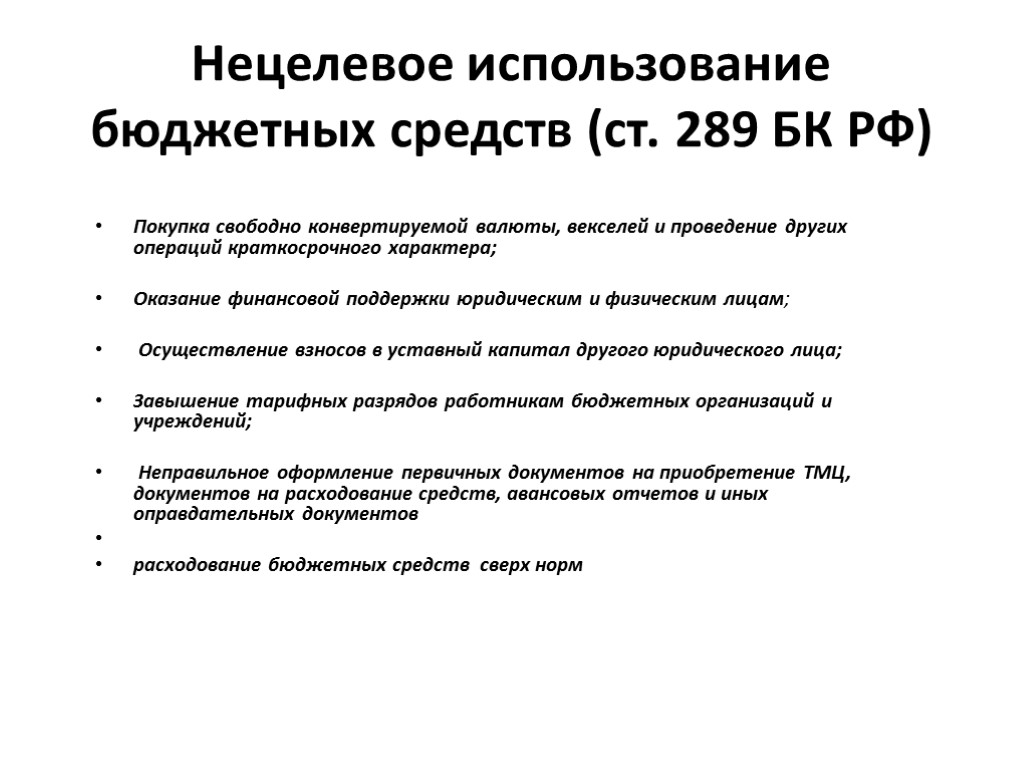 Нецелевое использование бюджетных средств (ст. 289 БК РФ)

• Покупка свободно конвертируемой валюты, векселей и проведение других операций краткосрочного характера;

• Оказание финансовой поддержки юридическим и физическим лицам;

• Осуществление взносов в уставный капитал другого юридического лица;

• Завышение тарифных разрядов работникам бюджетных организаций и учреждений;

• Неправильное оформление первичных документов на приобретение ТМЦ, документов на расходование средств, авансовых отчетов и иных оправдательных документов
•
• расходование бюджетных средств сверх норм